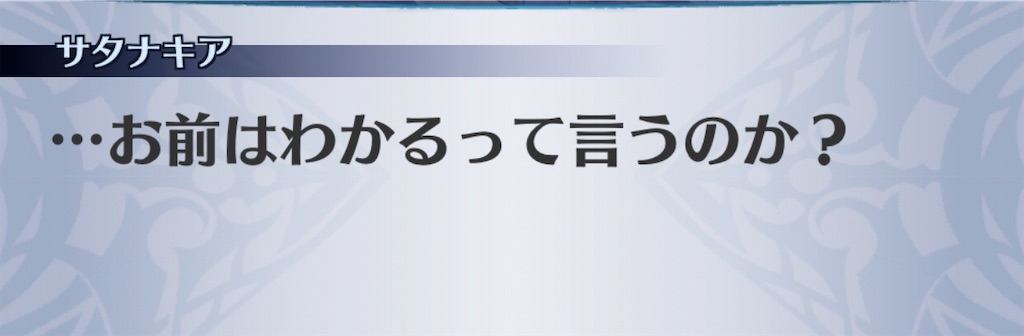 サタナキア

…お前はわかるって言うのか？